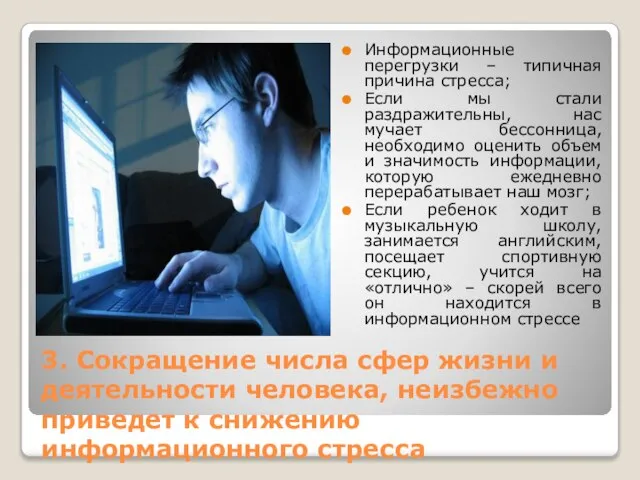 Информационные перегрузки – типичная причина стресса;

Если мы стали раздражительны, нас мучает бессонница, необходимо оценить объем и значимость информации, которую ежедневно перерабатывает наш мозг;

Если ребенок ходит в музыкальную школу, занимается английским, посещает спортивную секцию, учится на «отлично» – скорей всего он находится в информационном стрессе

3. Сокращение числа сфер жизни и деятельности человека, неизбежно приведет к снижению информационного стресса